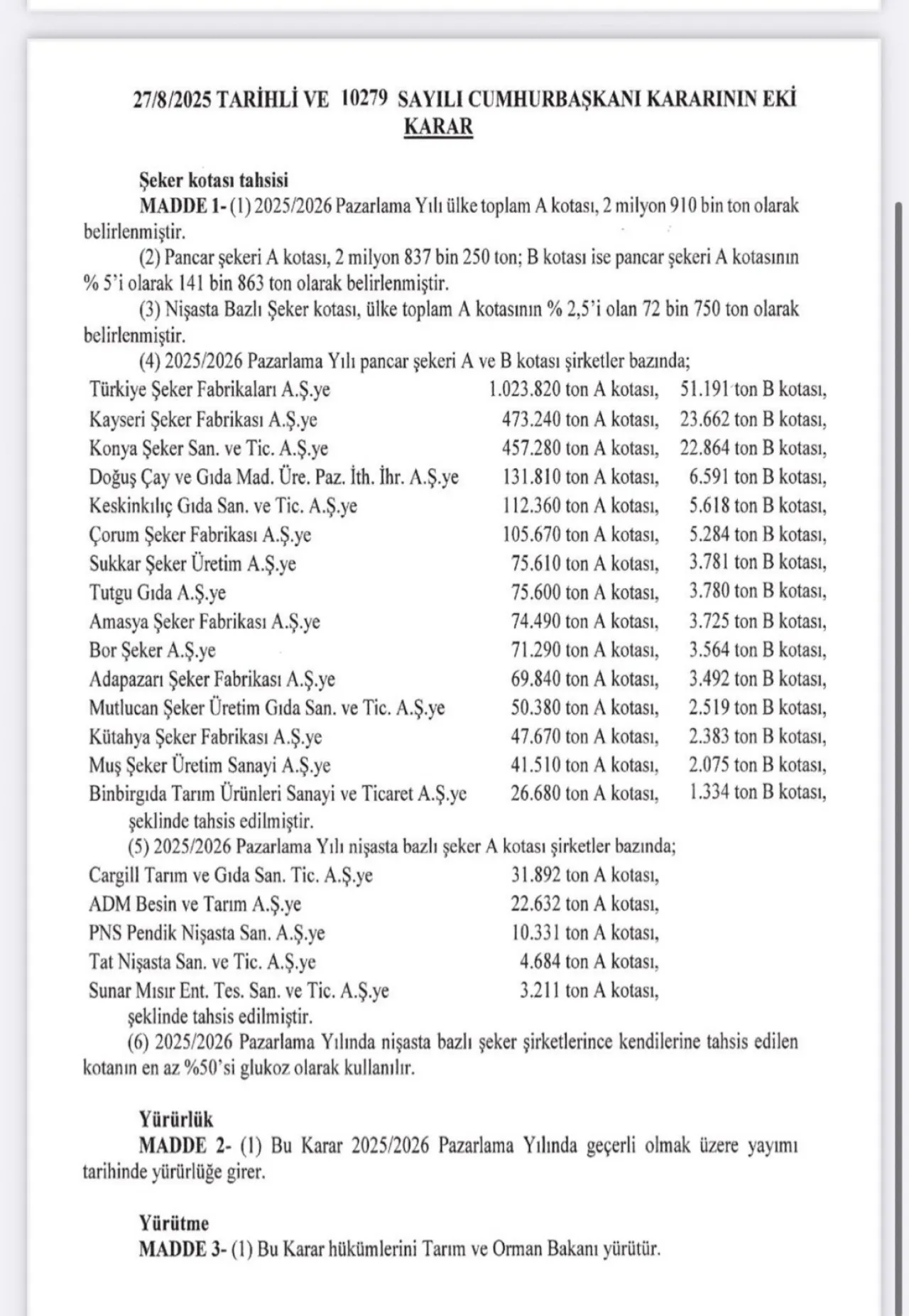 27/8/2025 TARİHLİ VE 10279 SAYILI CUMHURBAŞKANI KARARININ EKİ
KARAR

Şeker kotası tahsisi
MADDE 1- (1) 2025/2026 Pazarlama Yılı ülke toplam A kotası, 2 milyon 910 bin ton olarak belirlenmiştir.
(2) Pancar şekeri A kotası, 2 milyon 837 bin 250 ton; B kotası ise pancar şekeri A kotasının % 5'i olarak 141 bin 863 ton olarak belirlenmiştir.
(3) Nişasta Bazlı Şeker kotası, ülke toplam A kotasının % 2,5'i olan 72 bin 750 ton olarak belirlenmiştir.
(4) 2025/2026 Pazarlama Yılı pancar şekeri A ve B kotası şirketler bazında;

| | | |
|---|---|---|
| Türkiye Şeker Fabrikaları A.Ş.ye | 1.023.820 ton A kotası, | 51.191 ton B kotası, |
| Kayseri Şeker Fabrikası A.Ş.ye | 473.240 ton A kotası, | 23.662 ton B kotası, |
| Konya Şeker San. ve Tic. A.Ş.ye | 457.280 ton A kotası, | 22.864 ton B kotası, |
| Doğuş Çay ve Gıda Mad. Üre. Paz. İth. İhr. A.Ş.ye | 131.810 ton A kotası, | 6.591 ton B kotası, |
| Keskinkılıç Gıda San. ve Tic. A.Ş.ye | 112.360 ton A kotası, | 5.618 ton B kotası, |
| Çorum Şeker Fabrikası A.Ş.ye | 105.670 ton A kotası, | 5.284 ton B kotası, |
| Sukkar Şeker Üretim A.Ş.ye | 75.610 ton A kotası, | 3.781 ton B kotası, |
| Tutgu Gıda A.Ş.ye | 75.600 ton A kotası, | 3.780 ton B kotası, |
| Amasya Şeker Fabrikası A.Ş.ye | 74.490 ton A kotası, | 3.725 ton B kotası, |
| Bor Şeker A.Ş.ye | 71.290 ton A kotası, | 3.564 ton B kotası, |
| Adapazarı Şeker Fabrikası A.Ş.ye | 69.840 ton A kotası, | 3.492 ton B kotası, |
| Mutlucan Şeker Üretim Gıda San. ve Tic. A.Ş.ye | 50.380 ton A kotası, | 2.519 ton B kotası, |
| Kütahya Şeker Fabrikası A.Ş.ye | 47.670 ton A kotası, | 2.383 ton B kotası, |
| Muş Şeker Üretim Sanayi A.Ş.ye | 41.510 ton A kotası, | 2.075 ton B kotası, |
| Binbirgıda Tarım Ürünleri Sanayi ve Ticaret A.Ş.ye | 26.680 ton A kotası, | 1.334 ton B kotası, |

şeklinde tahsis edilmiştir.
(5) 2025/2026 Pazarlama Yılı nişasta bazlı şeker A kotası şirketler bazında;

| | |
|---|---|
| Cargill Tarım ve Gıda San. Tic. A.Ş.ye | 31.892 ton A kotası, |
| ADM Besin ve Tarım A.Ş.ye | 22.632 ton A kotası, |
| PNS Pendik Nişasta San. A.Ş.ye | 10.331 ton A kotası, |
| Tat Nişasta San. ve Tic. A.Ş.ye | 4.684 ton A kotası, |
| Sunar Mısır Ent. Tes. San. ve Tic. A.Ş.ye | 3.211 ton A kotası, |

şeklinde tahsis edilmiştir.
(6) 2025/2026 Pazarlama Yılında nişasta bazlı şeker şirketlerince kendilerine tahsis edilen kotanın en az %50'si glukoz olarak kullanılır.

Yürürlük
MADDE 2- (1) Bu Karar 2025/2026 Pazarlama Yılında geçerli olmak üzere yayımı tarihinde yürürlüğe girer.

Yürütme
MADDE 3- (1) Bu Karar hükümlerini Tarım ve Orman Bakanı yürütür.